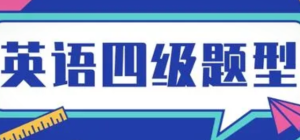 英语四级题型